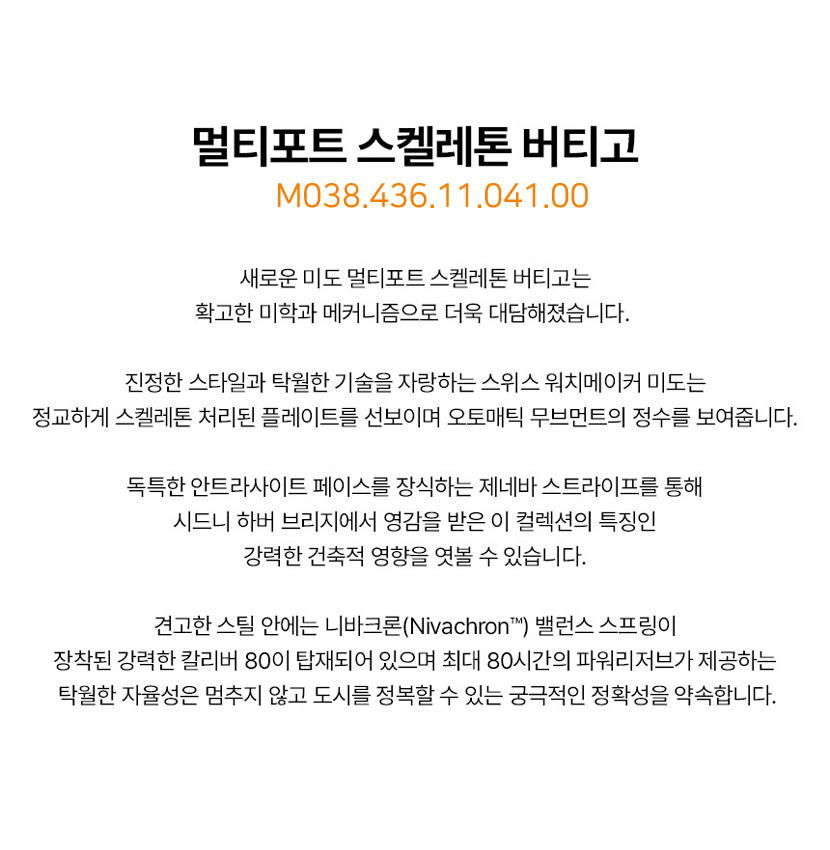 멀티포트 스켈레톤 버티고
M038.436.11.041.00

새로운 미도 멀티포트 스켈레톤 버티고는
확고한 미학과 메커니즘으로 더욱 대담해졌습니다.

진정한 스타일과 탁월한 기술을 자랑하는 스위스 워치메이커 미도는
정교하게 스켈레톤 처리된 플레이트를 선보이며 오토매틱 무브먼트의 정수를 보여줍니다.

독특한 안트라사이트 페이스를 장식하는 제네바 스트라이프를 통해
시드니 하버 브리지에서 영감을 받은 이 컬렉션의 특징인
강력한 건축적 영향을 엿볼 수 있습니다.

견고한 스틸 안에는 니바크론(Nivachron™) 밸런스 스프링이
장착된 강력한 칼리버 80이 탑재되어 있으며 최대 80시간의 파워리저브가 제공하는
탁월한 자율성은 멈추지 않고 도시를 정복할 수 있는 궁극적인 정확성을 약속합니다.